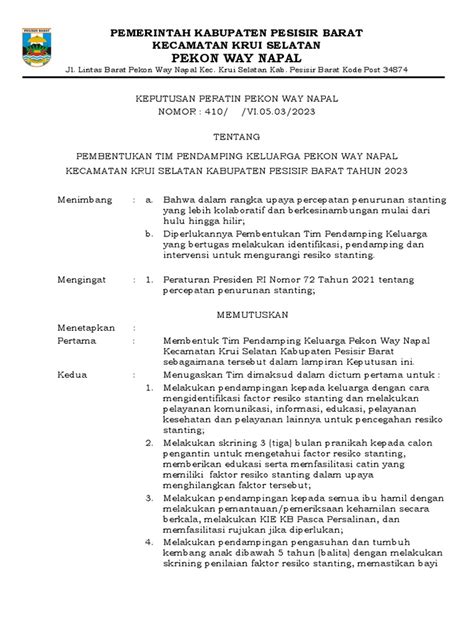 PESISIR BARAT

PEMERINTAH KABUPATEN PESISIR BARAT
KECAMATAN KRUI SELATAN
PEKON WAY NAPAL
Jl. Lintas Barat Pekon Way Napal Kec. Krui Selatan Kab. Pesisir Barat Kode Post 34874

KEPUTUSAN PERATIN PEKON WAY NAPAL
NOMOR : 410/ /VI.05.03/2023

TENTANG

PEMBENTUKAN TIM PENDAMPING KELUARGA PEKON WAY NAPAL
KECAMATAN KRUI SELATAN KABUPATEN PESISIR BARAT TAHUN 2023

Menimbang : a. Bahwa dalam rangka upaya percepatan penurunan stanting yang lebih kolaboratif dan berkesinambungan mulai dari hulu hingga hilir;
b. Diperlukannya Pembentukan Tim Pendamping Keluarga yang bertugas melakukan identifikasi, pendamping dan intervensi untuk mengurangi resiko stanting.

Mengingat : 1. Peraturan Presiden RI Nomor 72 Tahun 2021 tentang percepatan penurunan stanting;

MEMUTUSKAN

Menetapkan :
Pertama : Membentuk Tim Pendamping Keluarga Pekon Way Napal Kecamatan Krui Selatan Kabupaten Pesisir Barat sebagaimana tersebut dalam lampiran Keputusan ini.
Kedua : Menugaskan Tim dimaksud dalam dictum pertama untuk :
1. Melakukan pendampingan kepada keluarga dengan cara mengidentifikasi factor resiko stanting dan melakukan pelayanan komunikasi, informasi, edukasi, pelayanan kesehatan dan pelayanan lainnya untuk pencegahan resiko stanting;
2. Melakukan skrining 3 (tiga) bulan pranikah kepada calon pengantin untuk mengetahui factor resiko stanting, memberikan edukasi serta memfasilitasi catin yang memiliki faktor resiko stanting dalam upaya menghilangkan faktor tersebut;
3. Melakukan pendampingan kepada semua ibu hamil dengan melakukan pemantauan/pemeriksaan kehamilan secara berkala, melakukan KIE KB Pasca Persalinan, dan memfasilitasi rujukan jika diperlukan;
4. Melakukan pendampingan pengasuhan dan tumbuh kembang anak dibawah 5 tahun (balita) dengan melakukan skrining penilaian faktor resiko stanting, memastikan bayi